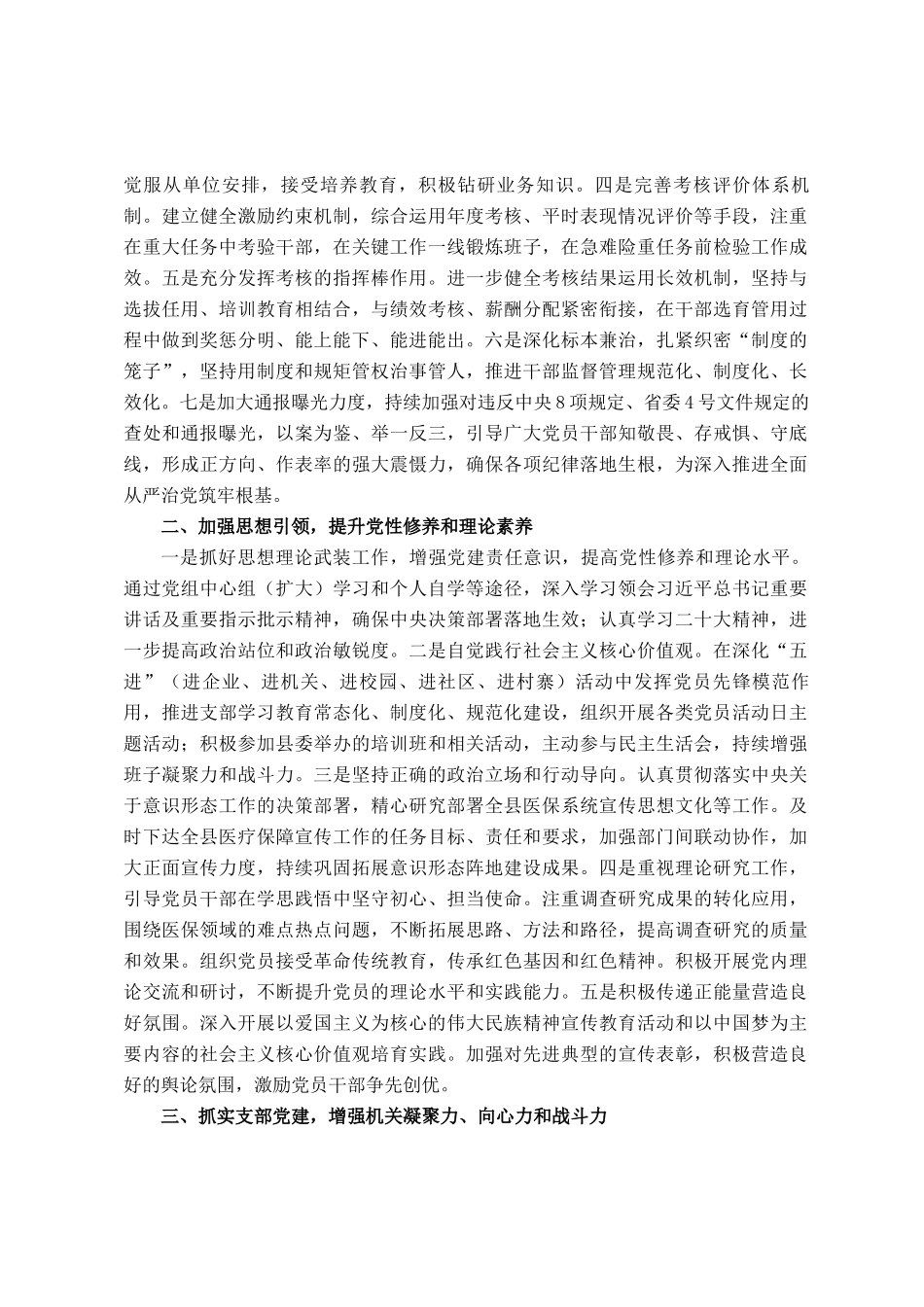 党服从单位安排，接受培养教育，积极钻研业务知识。四是完善考核评价体系机制。建立健全激励约束机制，综合运用年度考核、平时表现情况评价等手段，注重在重大任务中考验干部，在关键工作一线锻炼班子，在急难险重任务前检验工作成效。五是充分发挥考核的指挥棒作用。进一步健全考核结果运用长效机制，坚持与选拔任用、培训教育相结合，与绩效考核、薪酬分配紧密衔接，在干部选育管用过程中做到奖惩分明、能上能下、能进能出。六是深化标本兼治，扎紧织密“制度的笼子”，坚持用制度和规矩管权治事管人，推进干部监督管理规范化、制度化、长效化。七是加大通报曝光力度，持续加强对违反中央8项规定、省委4号文件规定的查处和通报曝光，以案为鉴、举一反三，引导广大党员干部知敬畏、存戒惧、守底线，形成正方向、作表率的强大震慑力，确保各项纪律落地生根，为深入推进全面从严治党筑牢根基。

二、加强思想引领，提升党性修养和理论素养

一是抓好思想理论武装工作，增强党建责任意识，提高党性修养和理论水平。通过党组中心组（扩大）学习和个人自学等途径，深入学习领会习近平总书记重要讲话及重要指示批示精神，确保中央决策部署落地生效；认真学习二十大精神，进一步提高政治站位和政治敏锐度。二是自觉践行社会主义核心价值观。在深化“五进”（进企业、进机关、进校园、进社区、进村寨）活动中发挥党员先锋模范作用，推进支部学习教育常态化、制度化、规范化建设，组织开展各类党员活动日主题活动；积极参加县委举办的培训班和相关活动，主动参与民主生活会，持续增强班子凝聚力和战斗力。三是坚持正确的政治立场和行动导向。认真贯彻落实中央关于意识形态工作的决策部署，精心研究部署全县医保系统宣传思想文化等工作。及时下达全县医疗保障宣传工作的任务目标、责任和要求，加强部门间联动协作，加大正面宣传力度，持续巩固拓展意识形态阵地建设成果。四是重视理论研究工作，引导党员干部在学思践悟中坚守初心、担当使命。注重调查研究成果的转化应用，围绕医保领域的难点热点问题，不断拓展思路、方法和路径，提高调查研究的质量和效果。组织党员接受革命传统教育，传承红色基因和红色精神。积极开展党内理论交流和研讨，不断提升党员的理论水平和实践能力。五是积极传递正能量营造良好氛围。深入开展以爱国主义为核心的伟大民族精神宣传教育活动和以中国梦为主要内容的社会主义核心价值观培育实践。加强对先进典型的宣传表彰，积极营造良好的舆论氛围，激励党员干部争先创优。

三、抓实支部党建，增强机关凝聚力、向心力和战斗力